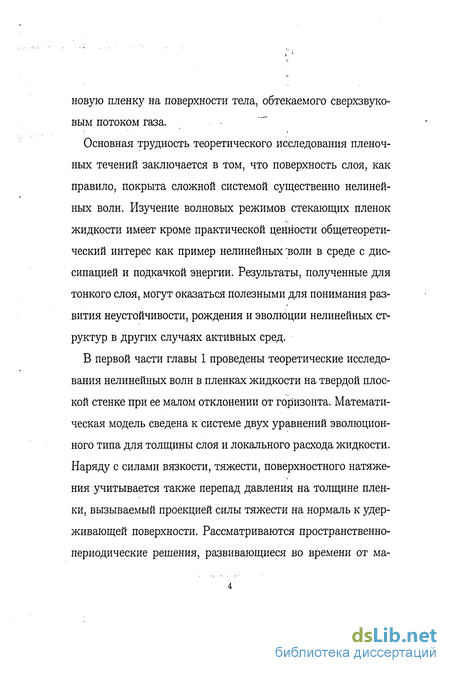 новую пленку на поверхности тела, обтекаемого сверхзвуковым потоком газа.

Основная трудность теоретического исследования пленочных течений заключается в том, что поверхность слоя, как правило, покрыта сложной системой существенно нелинейных волн. Изучение волновых режимов стекающих пленок жидкости имеет кроме практической ценности общетеоретический интерес как пример нелинейных волн в среде с диссипацией и подкачкой энергии. Результаты, полученные для тонкого слоя, могут оказаться полезными для понимания развития неустойчивости, рождения и эволюции нелинейных структур в других случаях активных сред.

В первой части главы 1 проведены теоретические исследования нелинейных волн в пленках жидкости на твердой плоской стенке при ее малом отклонении от горизонта. Математическая модель сведена к системе двух уравнений эволюционного типа для толщины слоя и локального расхода жидкости. Наряду с силами вязкости, тяжести, поверхностного натяжения учитывается также перепад давления на толщине пленки, вызываемый проекцией силы тяжести на нормаль к удерживающей поверхности. Рассматриваются пространственно-периодические решения, развивающиеся во времени от ма-

4

dsLib.net
библиотека диссертаций